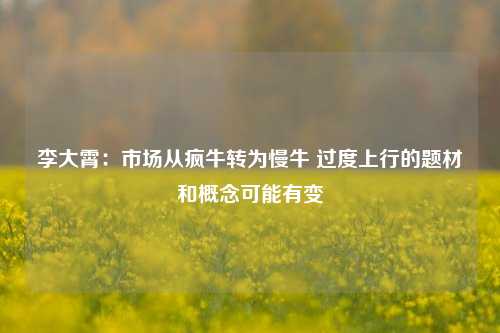 李大霄：市场从疯牛转为慢牛 过度上行的题材和概念可能有变